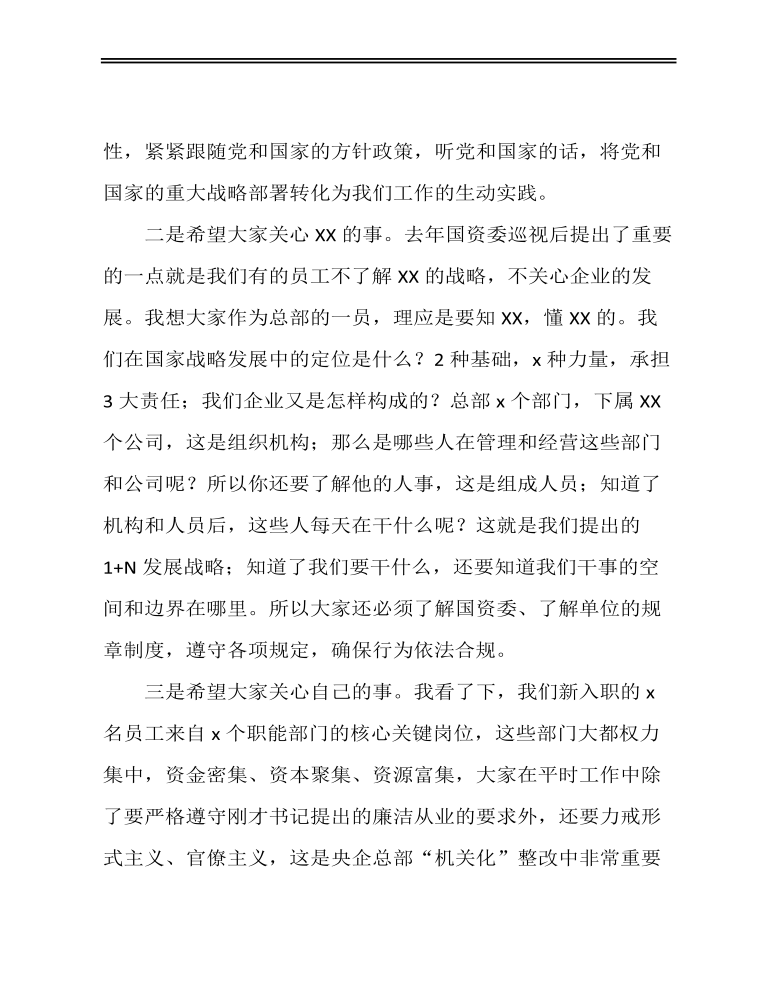 性，紧紧跟随党和国家的方针政策，听党和国家的话，将党和国家的重大战略部署转化为我们工作的生动实践。

二是希望大家关心 XX 的事。去年国资委巡视后提出了重要的一点就是我们有的员工不了解 XX 的战略，不关心企业的发展。我想大家作为总部的一员，理应是要知 XX，懂 XX 的。我们在国家战略发展中的定位是什么？2 种基础，x 种力量，承担 3 大责任；我们企业又是怎样构成的？总部 x 个部门，下属 XX 个公司，这是组织机构；那么是哪些人在管理和经营这些部门和公司呢？所以你还要了解他的人事，这是组成人员；知道了机构和人员后，这些人每天在干什么呢？这就是我们提出的 1+N 发展战略；知道了我们要干什么，还要知道我们干事的空间和边界在哪里。所以大家还必须了解国资委、了解单位的规章制度，遵守各项规定，确保行为依法合规。

三是希望大家关心自己的事。我看了下，我们新入职的 x 名员工来自 x 个职能部门的核心关键岗位，这些部门大都权力集中，资金密集、资本聚集、资源富集，大家在平时工作中除了要严格遵守刚才书记提出的廉洁从业的要求外，还要力戒形式主义、官僚主义，这是央企总部“机关化”整改中非常重要